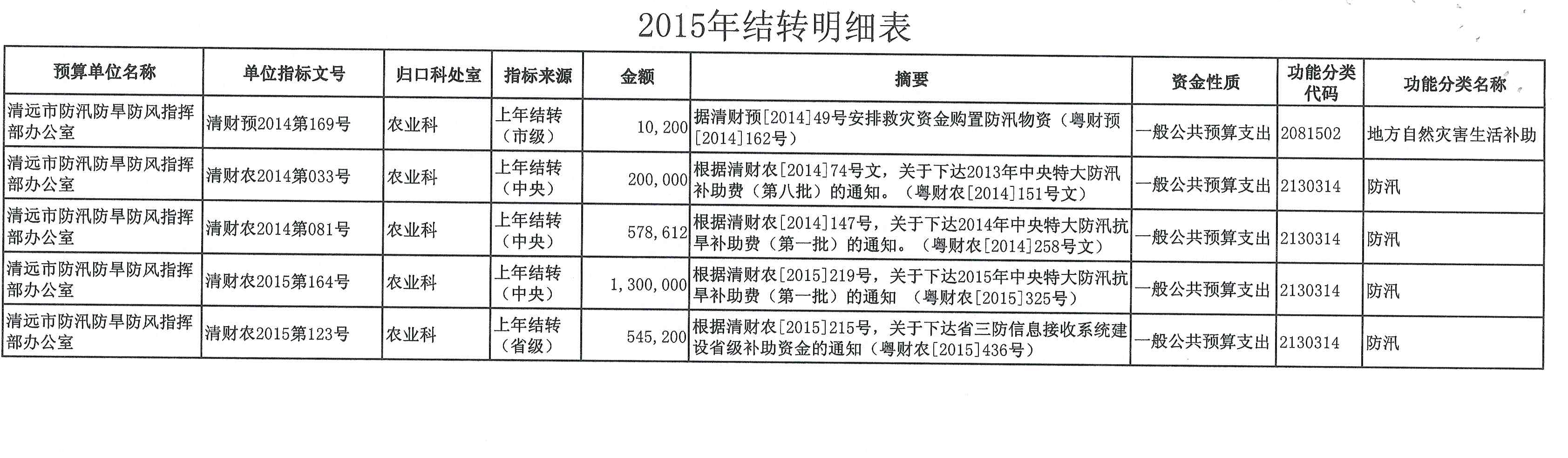 2015年结转明细表

| 预算单位名称 | 单位指标文号 | 归口科处室 | 指标来源 | 金额 | 摘要 | 资金性质 | 功能分类代码 | 功能分类名称 |
|---|---|---|---|---|---|---|---|---|
| 清远市防汛防旱防风指挥部办公室 | 清财预2014第169号 | 农业科 | 上年结转（市级） | 10,200 | 据清财预[2014]49号安排救灾资金购置防汛物资（粤财预[2014]162号） | 一般公共预算支出 | 2081502 | 地方自然灾害生活补助 |
| 清远市防汛防旱防风指挥部办公室 | 清财农2014第033号 | 农业科 | 上年结转（中央） | 200,000 | 根据清财农[2014]74号文，关于下达2013年中央特大防汛补助费（第八批）的通知。（粤财农[2014]151号文） | 一般公共预算支出 | 2130314 | 防汛 |
| 清远市防汛防旱防风指挥部办公室 | 清财农2014第081号 | 农业科 | 上年结转（中央） | 578,612 | 根据清财农[2014]147号，关于下达2014年中央特大防汛抗旱补助费（第一批）的通知。（粤财农[2014]258号文） | 一般公共预算支出 | 2130314 | 防汛 |
| 清远市防汛防旱防风指挥部办公室 | 清财农2015第164号 | 农业科 | 上年结转（中央） | 1,300,000 | 根据清财农[2015]219号，关于下达2015年中央特大防汛抗旱补助费（第一批）的通知 （粤财农[2015]325号） | 一般公共预算支出 | 2130314 | 防汛 |
| 清远市防汛防旱防风指挥部办公室 | 清财农2015第123号 | 农业科 | 上年结转（省级） | 545,200 | 根据清财农[2015]215号，关于下达省三防信息接收系统建设省级补助资金的通知（粤财农[2015]436号） | 一般公共预算支出 | 2130314 | 防汛 |